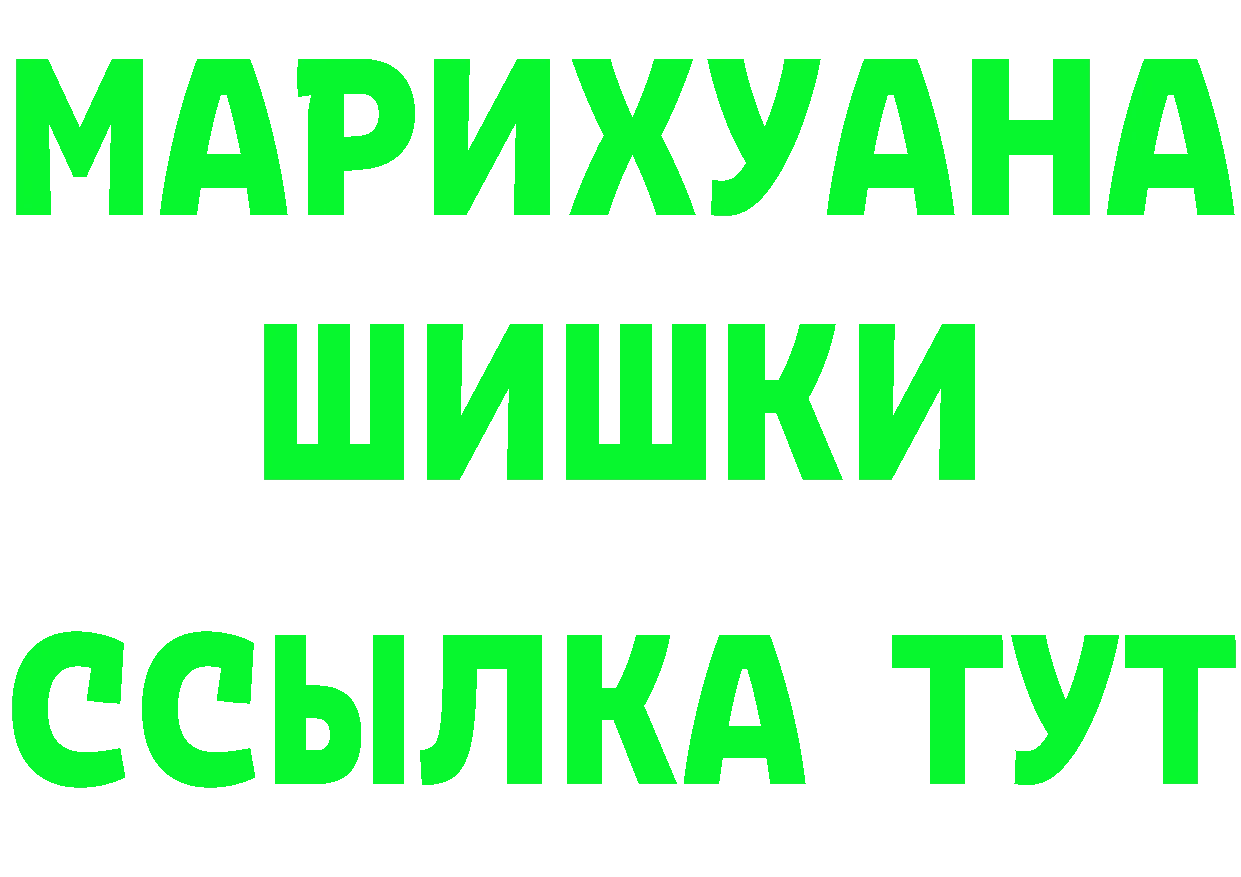 МАРИХУАНА
ШИШКИ
ССЫЛКА ТУТ